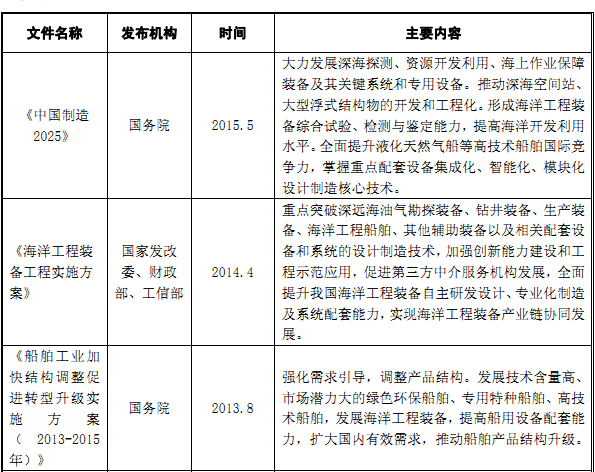 | 文件名称 | 发布机构 | 时间 | 主要内容 |
|---|---|---|---|
| 《中国制造2025》 | 国务院 | 2015.5 | 大力发展深海探测、资源开发利用、海上作业保障装备及其关键系统和专用设备。推动深海空间站、大型浮式结构物的开发和工程化。形成海洋工程装备综合试验、检测与鉴定能力，提高海洋开发利用水平。全面提升液化天然气船等高技术船舶国际竞争力，掌握重点配套设备集成化、智能化、模块化设计制造核心技术。 |
| 《海洋工程装备工程实施方案》 | 国家发改委、财政部、工信部 | 2014.4 | 重点突破深远海油气勘探装备、钻井装备、生产装备、海洋工程船舶、其他辅助装备以及相关配套设备和系统的设计制造技术，加强创新能力建设和工程示范应用，促进第三方中介服务机构发展，全面提升我国海洋工程装备自主研发设计、专业化制造及系统配套能力，实现海洋工程装备产业链协同发展。 |
| 《船舶工业加快结构调整促进转型升级实施方案（2013-2015年）》 | 国务院 | 2013.8 | 强化需求引导，调整产品结构。发展技术含量高、市场潜力大的绿色环保船舶、专用特种船舶、高技术船舶，发展海洋工程装备，提高船用设备配套能力，扩大国内有效需求，推动船舶产品结构升级。 |